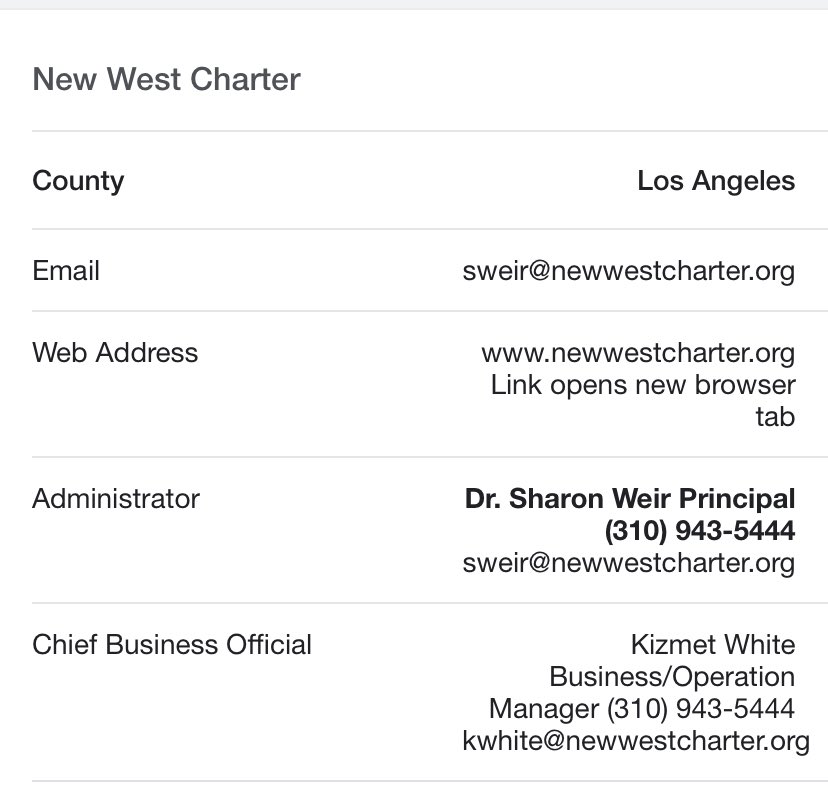 New West Charter

| County | Los Angeles |
|---|---|
| Email | sweir@newwestcharter.org |
| Web Address | www.newwestcharter.org Link opens new browser tab |
| Administrator | Dr. Sharon Weir Principal (310) 943-5444 sweir@newwestcharter.org |
| Chief Business Official | Kizmet White Business/Operation Manager (310) 943-5444 kwhite@newwestcharter.org |